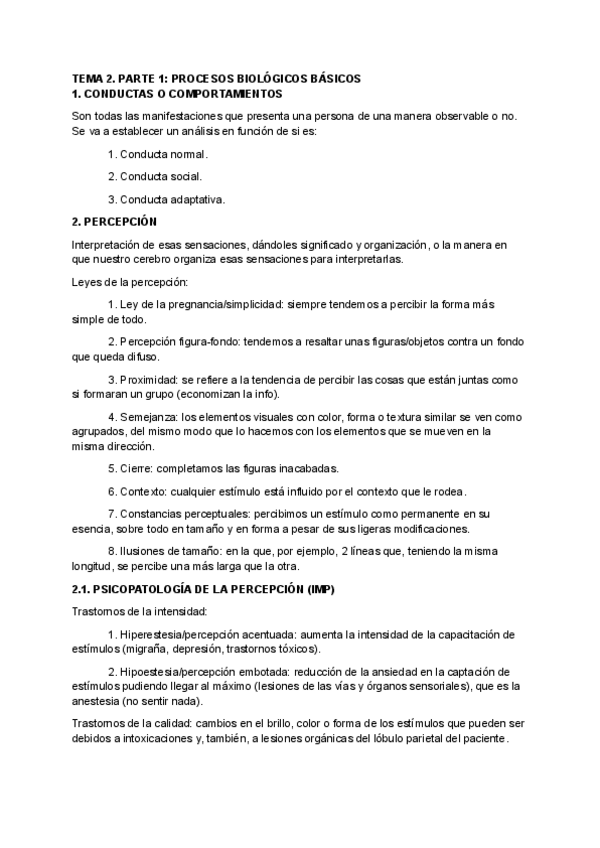 TEMA 2. PARTE 1: PROCESOS BIOLÓGICOS BÁSICOS
1. CONDUCTAS O COMPORTAMIENTOS

Son todas las manifestaciones que presenta una persona de una manera observable o no. Se va a establecer un análisis en función de si es:

1. Conducta normal.

2. Conducta social.

3. Conducta adaptativa.

2. PERCEPCIÓN

Interpretación de esas sensaciones, dándoles significado y organización, o la manera en que nuestro cerebro organiza esas sensaciones para interpretarlas.

Leyes de la percepción:

1. Ley de la pregnancia/simplicidad: siempre tendemos a percibir la forma más simple de todo.

2. Percepción figura-fondo: tendemos a resaltar unas figuras/objetos contra un fondo que queda difuso.

3. Proximidad: se refiere a la tendencia de percibir las cosas que están juntas como si formaran un grupo (economizan la info).

4. Semejanza: los elementos visuales con color, forma o textura similar se ven como agrupados, del mismo modo que lo hacemos con los elementos que se mueven en la misma dirección.

5. Cierre: completamos las figuras inacabadas.

6. Contexto: cualquier estímulo está influido por el contexto que le rodea.

7. Constancias perceptuales: percibimos un estímulo como permanente en su esencia, sobre todo en tamaño y en forma a pesar de sus ligeras modificaciones.

8. Ilusiones de tamaño: en la que, por ejemplo, 2 líneas que, teniendo la misma longitud, se percibe una más larga que la otra.

2.1. PSICOPATOLOGÍA DE LA PERCEPCIÓN (IMP)

Trastornos de la intensidad:

1. Hiperestesia/percepción acentuada: aumenta la intensidad de la capacitación de estímulos (migraña, depresión, trastornos tóxicos).

2. Hipoestesia/percepción embotada: reducción de la ansiedad en la captación de estímulos pudiendo llegar al máximo (lesiones de las vías y órganos sensoriales), que es la anestesia (no sentir nada).

Trastornos de la calidad: cambios en el brillo, color o forma de los estímulos que pueden ser debidos a intoxicaciones y, también, a lesiones orgánicas del lóbulo parietal del paciente.